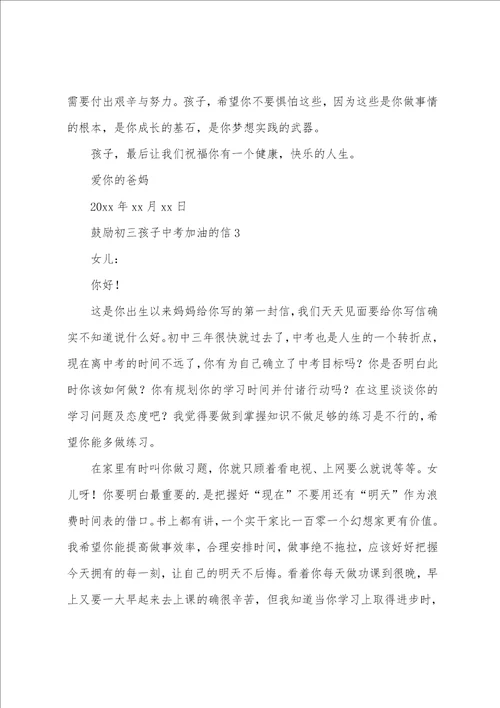 需要付出艰辛与努力。孩子，希望你不要惧怕这些，因为这些是你做事情的根本，是你成长的基石，是你梦想实践的武器。

孩子，最后让我们祝福你有一个健康，快乐的人生。

爱你的爸妈

20xx 年 xx 月 xx 日

鼓励初三孩子中考加油的信 3

女儿：

你好！

这是你出生以来妈妈给你写的第一封信，我们天天见面要给你写信确实不知道说什么好。初中三年很快就过去了，中考也是人生的一个转折点，现在离中考的时间不远了，你有为自己确立了中考目标吗？你是否明白此时你该如何做？你有规划你的学习时间并付诸行动吗？在这里谈谈你的学习问题及态度吧？我觉得要做到掌握知识不做足够的练习是不行的，希望你能多做练习。

在家里有时叫你做习题，你就只顾着看电视、上网要么就说等等。女儿呀！你要明白最重要的.是把握好“现在”不要用还有“明天”作为浪费时间表的借口。书上都有讲，一个实干家比一百零一个幻想家更有价值。我希望你能提高做事效率，合理安排时间，做事绝不拖拉，应该好好把握今天拥有的每一刻，让自己的明天不后悔。看着你每天做功课到很晚，早上又要一大早起来去上课的确很辛苦，但我知道当你学习上取得进步时，